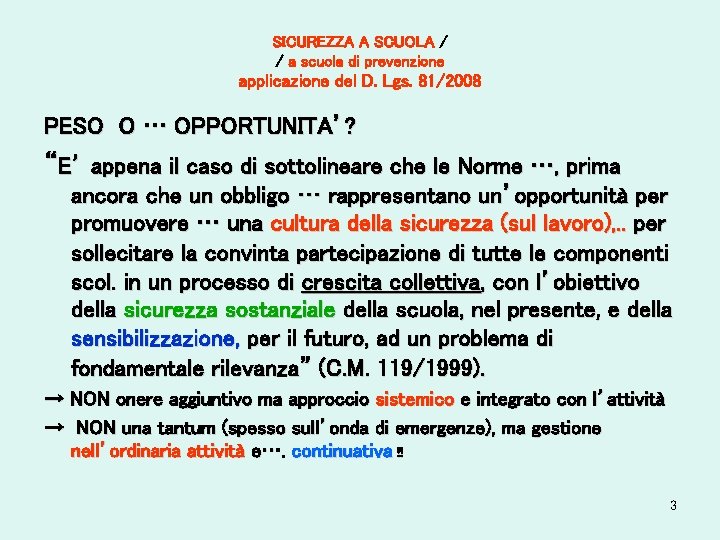 SICUREZZA A SCUOLA /
/ a scuola di prevenzione
applicazione del D. Lgs. 81/2008

PESO O … OPPORTUNITA'?

"E' appena il caso di sottolineare che le Norme …, prima ancora che un obbligo … rappresentano un'opportunità per promuovere … una cultura della sicurezza (sul lavoro),.. per sollecitare la convinta partecipazione di tutte le componenti scol. in un processo di crescita collettiva, con l'obiettivo della sicurezza sostanziale della scuola, nel presente, e della sensibilizzazione, per il futuro, ad un problema di fondamentale rilevanza" (C.M. 119/1999).

→ NON onere aggiuntivo ma approccio sistemico e integrato con l'attività

→ NON una tantum (spesso sull'onda di emergenze), ma gestione nell'ordinaria attività e…. continuativa !!

3